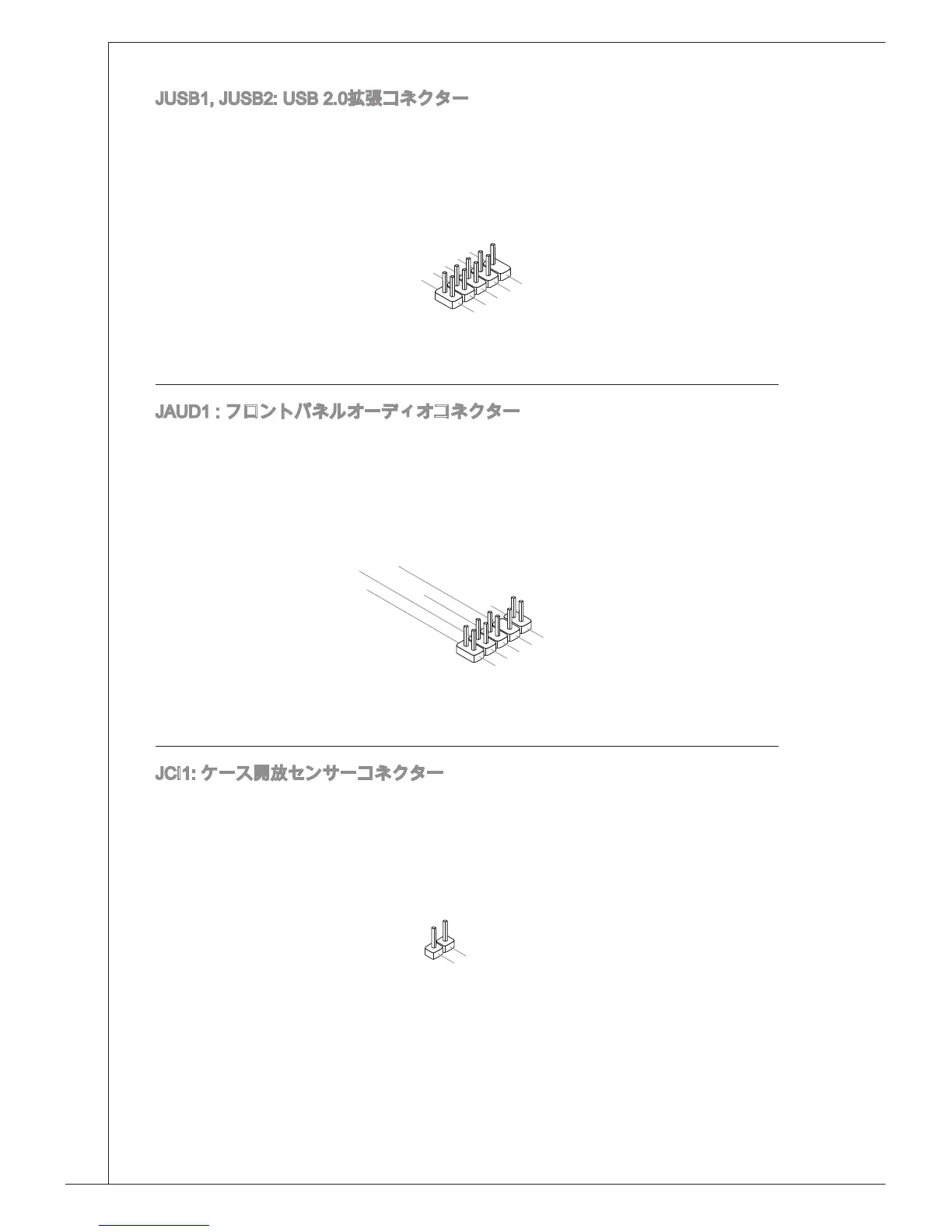 JUSB1, JUSB2: USB 2.0拡張コネクター

JAUD1 : フロントパネルオーディオコネクター

JCI1: ケース開放センサーコネクター